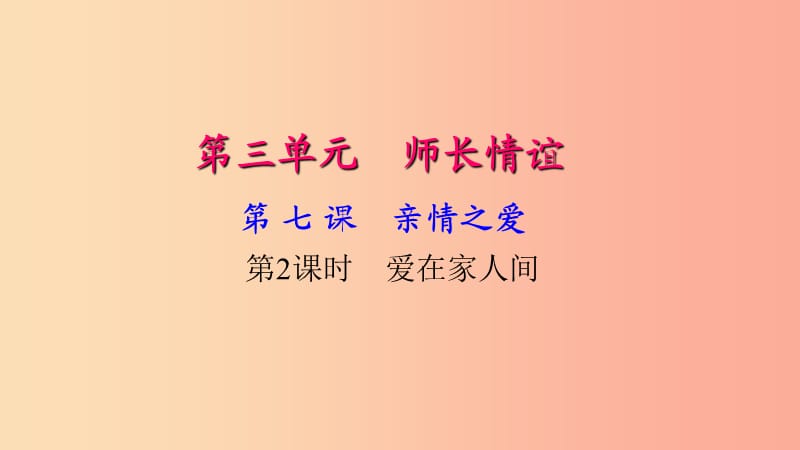 第三单元　师长情谊

第 七 课　亲情之爱

第2课时　爱在家人间